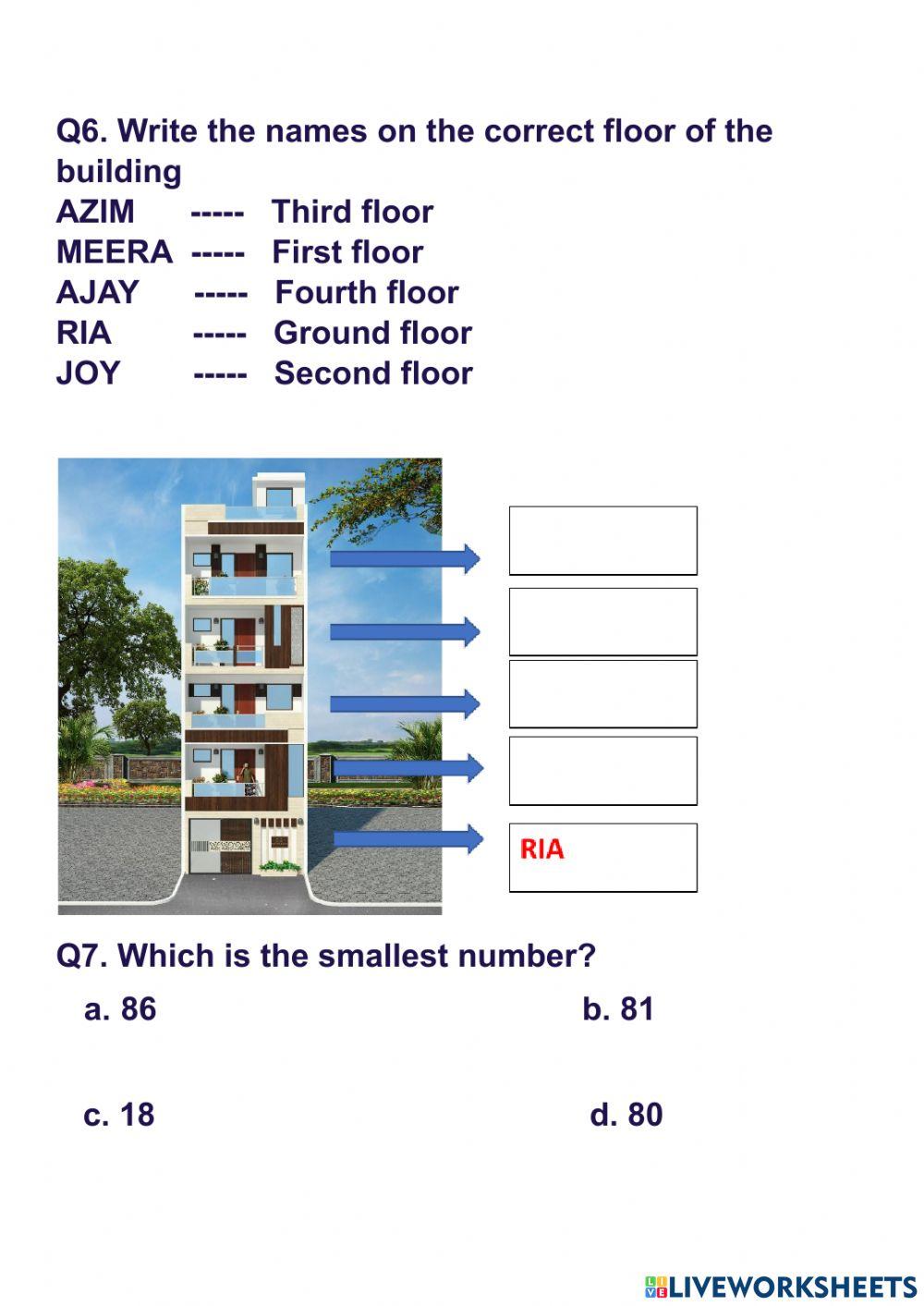 Q6. Write the names on the correct floor of the building

AZIM ----- Third floor
MEERA ----- First floor
AJAY ----- Fourth floor
RIA ----- Ground floor
JOY ----- Second floor

RIA

Q7. Which is the smallest number?

a. 86

b. 81

c. 18

d. 80

LIVEWORKSHEETS